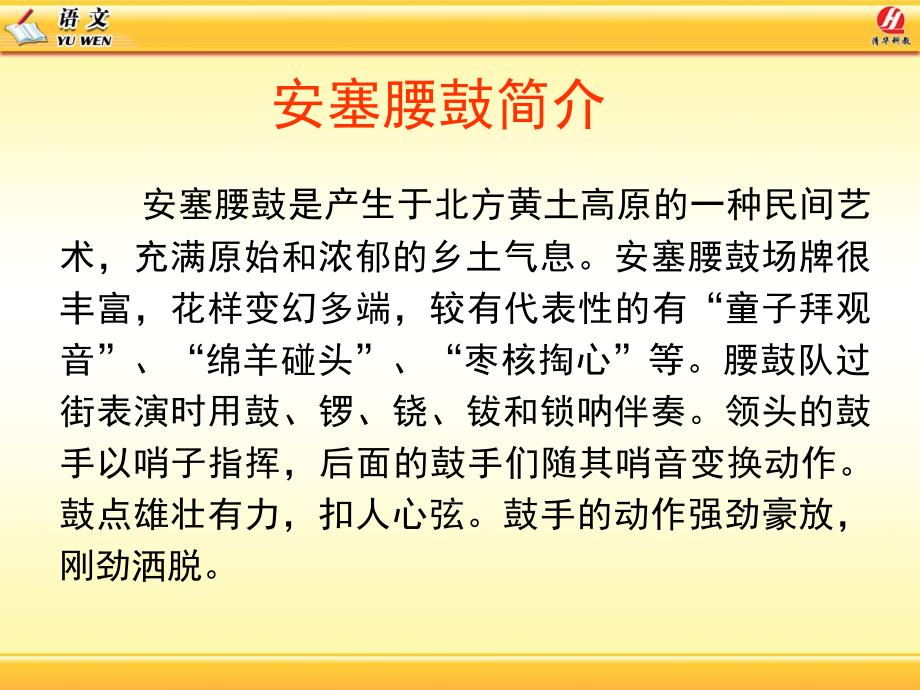 语文
YU WEN

清华新教

安塞腰鼓简介

安塞腰鼓是产生于北方黄土高原的一种民间艺术，充满原始和浓郁的乡土气息。安塞腰鼓场牌很丰富，花样变幻多端，较有代表性的有“童子拜观音”、“绵羊碰头”、“枣核掏心”等。腰鼓队过街表演时用鼓、锣、铙、钹和锁呐伴奏。领头的鼓手以哨子指挥，后面的鼓手们随其哨音变换动作。鼓点雄壮有力，扣人心弦。鼓手的动作强劲豪放，刚劲洒脱。